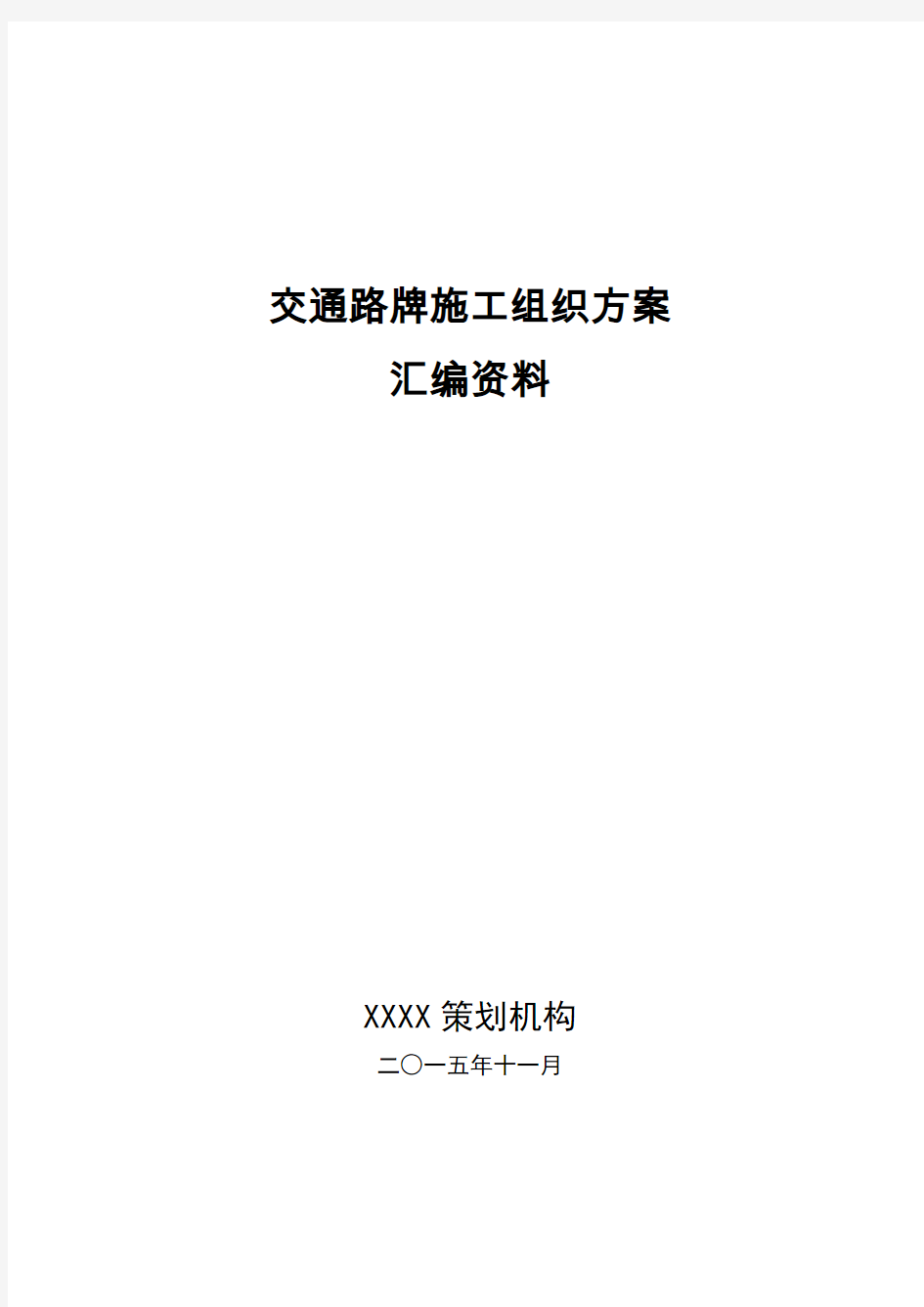 交通路牌施工组织方案
汇编资料

XXXX 策划机构
二〇一五年十一月